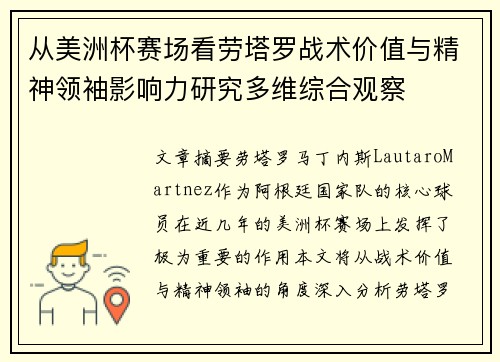 从美洲杯赛场看劳塔罗战术价值与精神领袖影响力研究多维综合观察

文章摘要劳塔罗马丁内斯LautaroMartnez作为阿根廷国家队的核心球员在近几年的美洲杯赛场上发挥了极为重要的作用本文将从战术价值与精神领袖的角度深入分析劳塔罗